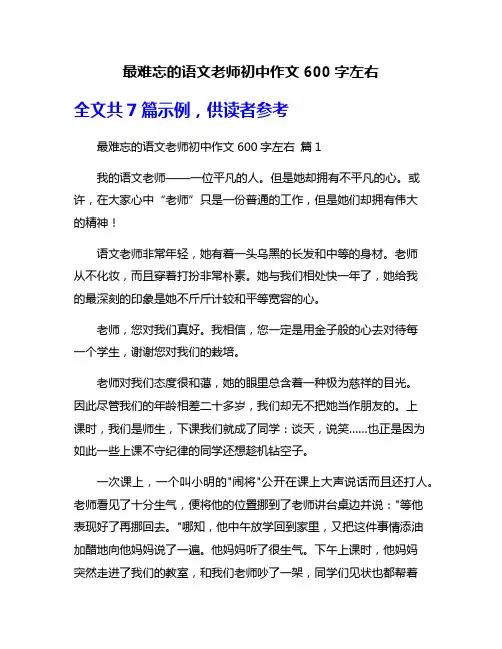 最难忘的语文老师初中作文 600 字左右

全文共 7 篇示例，供读者参考

最难忘的语文老师初中作文 600 字左右 篇 1

我的语文老师——一位平凡的人。但是她却拥有不平凡的心。或许，在大家心中“老师”只是一份普通的工作，但是她们却拥有伟大的精神！

语文老师非常年轻，她有着一头乌黑的长发和中等的身材。老师从不化妆，而且穿着打扮非常朴素。她与我们相处快一年了，她给我的最深刻的印象是她不斤斤计较和平等宽容的心。

老师，您对我们真好。我相信，您一定是用金子般的心去对待每一个学生，谢谢您对我们的栽培。

老师对我们态度很和蔼，她的眼里总含着一种极为慈祥的目光。因此尽管我们的年龄相差二十多岁，我们却无不把她当作朋友的。上课时，我们是师生，下课我们就成了同学：谈天，说笑......也正是因为如此一些上课不守纪律的同学还想趁机钻空子。

一次课上，一个叫小明的"闹将"公开在课上大声说话而且还打人。老师看见了十分生气，便将他的位置挪到了老师讲台桌边并说："等他表现好了再挪回去。"哪知，他中午放学回到家里，又把这件事情添油加醋地向他妈妈说了一遍。他妈妈听了很生气。下午上课时，他妈妈突然走进了我们的教室，和我们老师吵了一架，同学们见状也都帮着